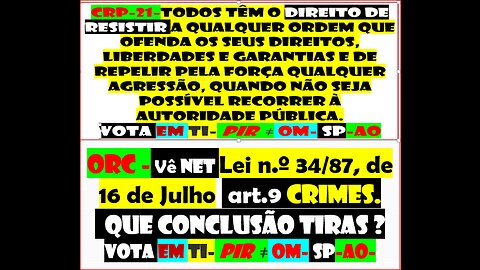 CRP-21-TODOS TÊM O DIREITO DE RESISTIR A QUALQUER ORDEM QUE OFENDA OS SEUS DIREITOS, LIBERDADES E GARANTIAS E DE REPELIR PELA FORÇA QUALQUER AGRESSÃO, QUANDO NÃO SEJA POSSÍVEL RECORRER À AUTORIDADE PÚBLICA.

VOTA EM TI- PIR ≠ OM- SP-AO

ORC - Vê NET Lei n.º 34/87, de 16 de Julho art.9 CRIMES.

QUE CONCLUSÃO TIRAS ?

VOTA EM TI- PIR ≠ OM- SP-AO-